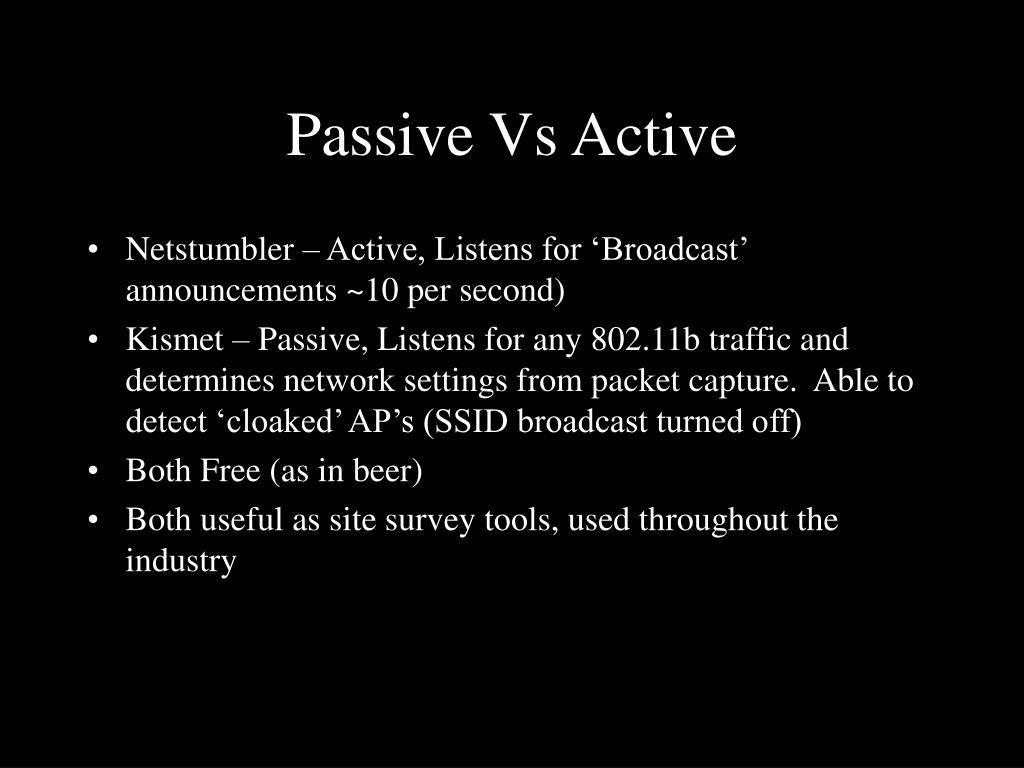 Passive Vs Active

• Netstumbler – Active, Listens for ‘Broadcast’ announcements ~10 per second)
• Kismet – Passive, Listens for any 802.11b traffic and determines network settings from packet capture. Able to detect ‘cloaked’ AP’s (SSID broadcast turned off)
• Both Free (as in beer)
• Both useful as site survey tools, used throughout the industry